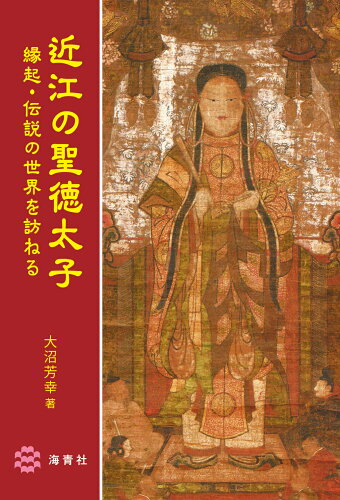 近江の聖徳太子

縁起・伝説の世界を訪ねる

大沼芳幸 著

海青社